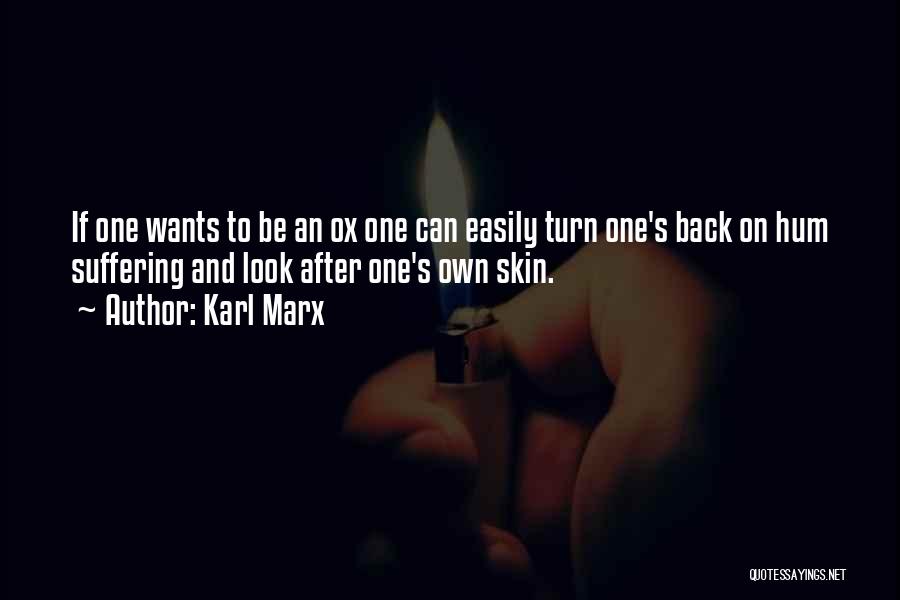 If one wants to be an ox one can easily turn one's back on hum suffering and look after one's own skin.
~ Author: Karl Marx

QUOTESSAYINGS.NET